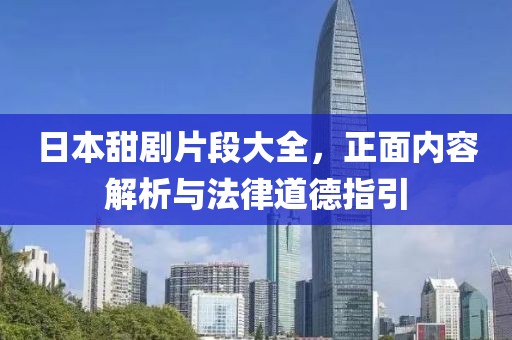 日本甜剧片段大全，正面内容解析与法律道德指引